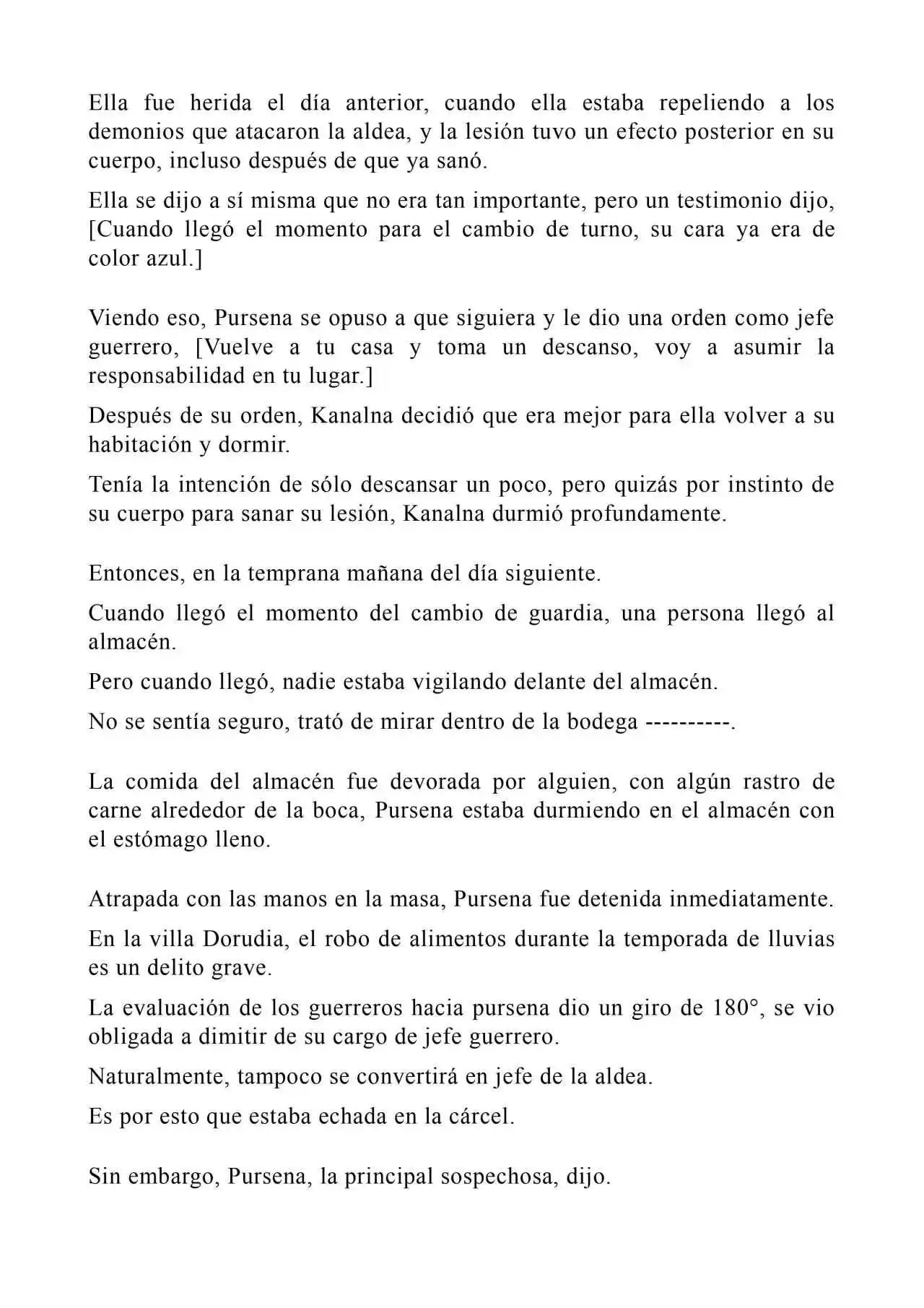 Ella fue herida el día anterior, cuando ella estaba repeliendo a los demonios que atacaron la aldea, y la lesión tuvo un efecto posterior en su cuerpo, incluso después de que ya sanó.

Ella se dijo a sí misma que no era tan importante, pero un testimonio dijo, [Cuando llegó el momento para el cambio de turno, su cara ya era de color azul.]

Viendo eso, Pursena se opuso a que siguiera y le dio una orden como jefe guerrero, [Vuelve a tu casa y toma un descanso, voy a asumir la responsabilidad en tu lugar.]

Después de su orden, Kanalna decidió que era mejor para ella volver a su habitación y dormir.

Tenía la intención de sólo descansar un poco, pero quizás por instinto de su cuerpo para sanar su lesión, Kanalna durmió profundamente.

Entonces, en la temprana mañana del día siguiente.

Cuando llegó el momento del cambio de guardia, una persona llegó al almacén.

Pero cuando llegó, nadie estaba vigilando delante del almacén.

No se sentía seguro, trató de mirar dentro de la bodega ----------.

La comida del almacén fue devorada por alguien, con algún rastro de carne alrededor de la boca, Pursena estaba durmiendo en el almacén con el estómago lleno.

Atrapada con las manos en la masa, Pursena fue detenida inmediatamente.

En la villa Dorudia, el robo de alimentos durante la temporada de lluvias es un delito grave.

La evaluación de los guerreros hacia pursena dio un giro de 180°, se vio obligada a dimitir de su cargo de jefe guerrero.

Naturalmente, tampoco se convertirá en jefe de la aldea.

Es por esto que estaba echada en la cárcel.

Sin embargo, Pursena, la principal sospechosa, dijo.